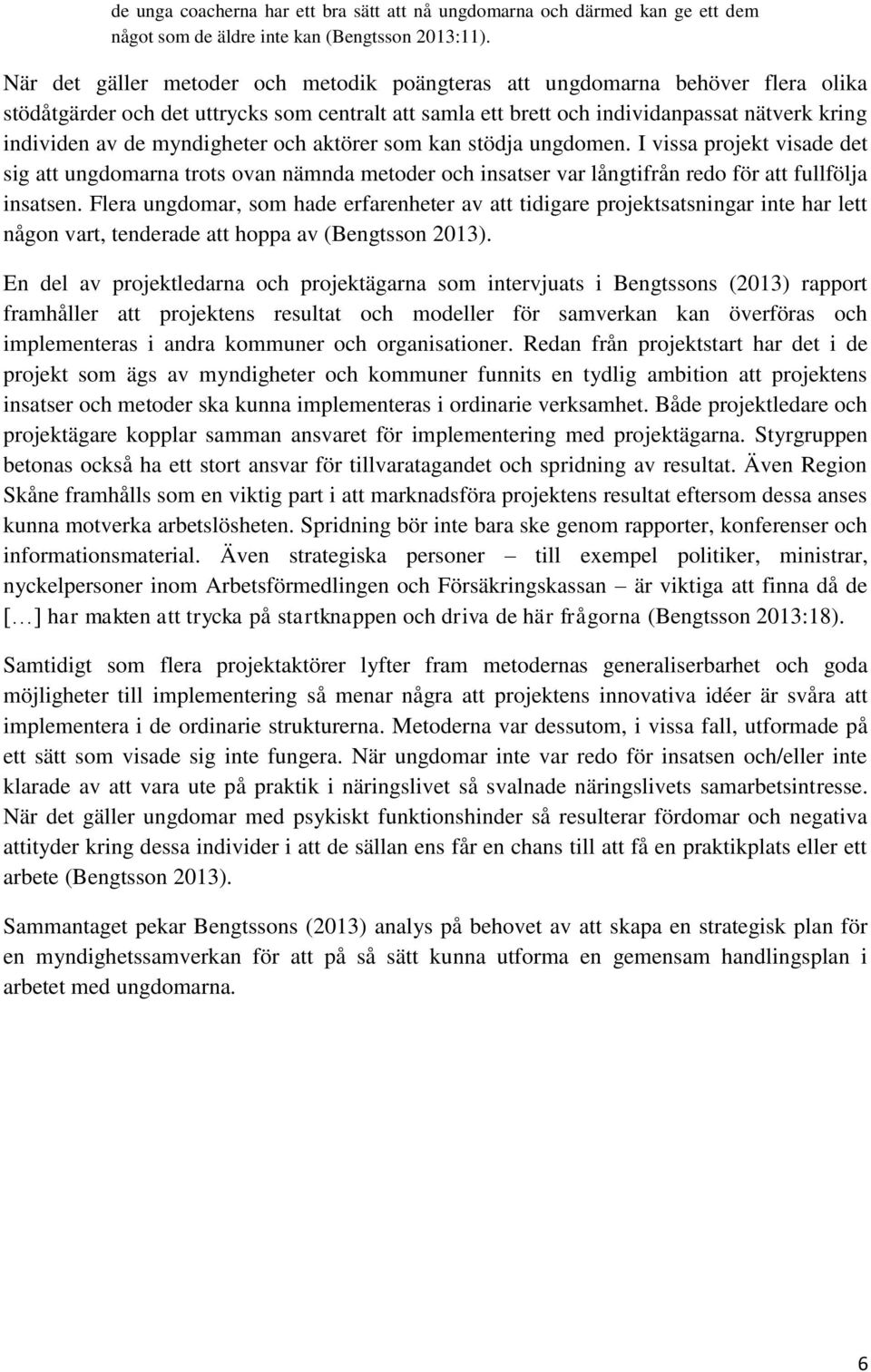 de unga coacherna har ett bra sätt att nå ungdomarna och därmed kan ge ett dem något som de äldre inte kan (Bengtsson 2013:11).

När det gäller metoder och metodik poängteras att ungdomarna behöver flera olika stödåtgärder och det uttrycks som centralt att samla ett brett och individanpassat nätverk kring individen av de myndigheter och aktörer som kan stödja ungdomen. I vissa projekt visade det sig att ungdomarna trots ovan nämnda metoder och insatser var långtifrån redo för att fullfölja insatsen. Flera ungdomar, som hade erfarenheter av att tidigare projektsatsningar inte har lett någon vart, tenderade att hoppa av (Bengtsson 2013).

En del av projektledarna och projektägarna som intervjuats i Bengtssons (2013) rapport framhåller att projektens resultat och modeller för samverkan kan överföras och implementeras i andra kommuner och organisationer. Redan från projektstart har det i de projekt som ägs av myndigheter och kommuner funnits en tydlig ambition att projektens insatser och metoder ska kunna implementeras i ordinarie verksamhet. Både projektledare och projektägare kopplar samman ansvaret för implementering med projektägarna. Styrgruppen betonas också ha ett stort ansvar för tillvaratagandet och spridning av resultat. Även Region Skåne framhålls som en viktig part i att marknadsföra projektens resultat eftersom dessa anses kunna motverka arbetslösheten. Spridning bör inte bara ske genom rapporter, konferenser och informationsmaterial. Även strategiska personer – till exempel politiker, ministrar, nyckelpersoner inom Arbetsförmedlingen och Försäkringskassan – är viktiga att finna då de [...] har makten att trycka på startknappen och driva de här frågorna (Bengtsson 2013:18).

Samtidigt som flera projektaktörer lyfter fram metodernas generaliserbarhet och goda möjligheter till implementering så menar några att projektens innovativa idéer är svåra att implementera i de ordinarie strukturerna. Metoderna var dessutom, i vissa fall, utformade på ett sätt som visade sig inte fungera. När ungdomar inte var redo för insatsen och/eller inte klarade av att vara ute på praktik i näringslivet så svalnade näringslivets samarbetsintresse. När det gäller ungdomar med psykiskt funktionshinder så resulterar fördomar och negativa attityder kring dessa individer i att de sällan ens får en chans till att få en praktikplats eller ett arbete (Bengtsson 2013).

Sammantaget pekar Bengtssons (2013) analys på behovet av att skapa en strategisk plan för en myndighetssamverkan för att på så sätt kunna utforma en gemensam handlingsplan i arbetet med ungdomarna.

6